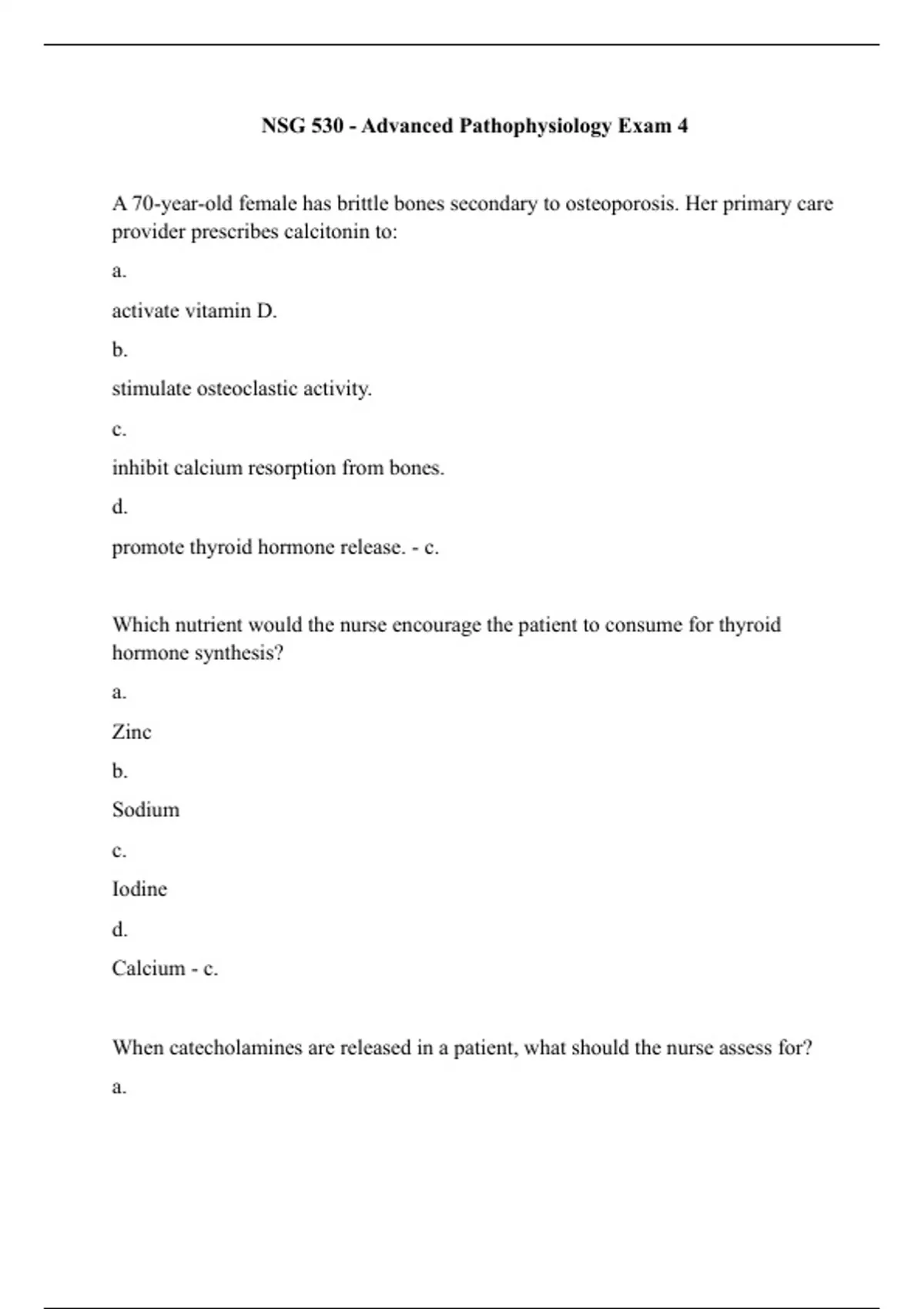 NSG 530 - Advanced Pathophysiology Exam 4

A 70-year-old female has brittle bones secondary to osteoporosis. Her primary care provider prescribes calcitonin to:

a.

activate vitamin D.

b.

stimulate osteoclastic activity.

c.

inhibit calcium resorption from bones.

d.

promote thyroid hormone release. - c.

Which nutrient would the nurse encourage the patient to consume for thyroid hormone synthesis?

a.

Zinc

b.

Sodium

c.

Iodine

d.

Calcium - c.

When catecholamines are released in a patient, what should the nurse assess for?

a.